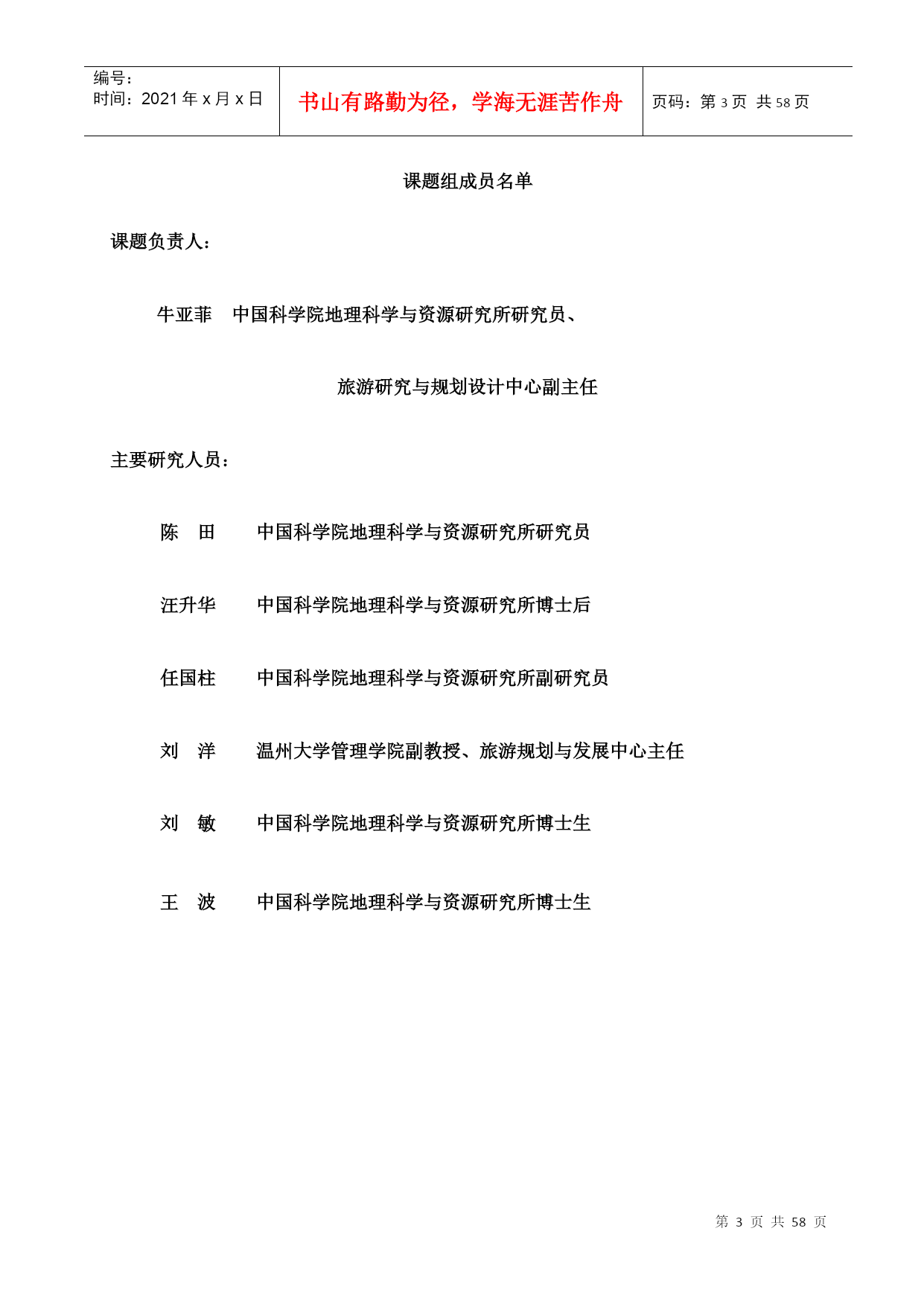 | 编号：<br>时间：2021 年 x 月 x 日 | 书山有路勤为径，学海无涯苦作舟 | 页码：第 3 页 共 58 页 |
|---|---|---|

课题组成员名单

课题负责人：

牛亚菲　中国科学院地理科学与资源研究所研究员、

旅游研究与规划设计中心副主任

主要研究人员：

陈　田　　中国科学院地理科学与资源研究所研究员

汪升华　　中国科学院地理科学与资源研究所博士后

任国柱　　中国科学院地理科学与资源研究所副研究员

刘　洋　　温州大学管理学院副教授、旅游规划与发展中心主任

刘　敏　　中国科学院地理科学与资源研究所博士生

王　波　　中国科学院地理科学与资源研究所博士生

第 3 页 共 58 页